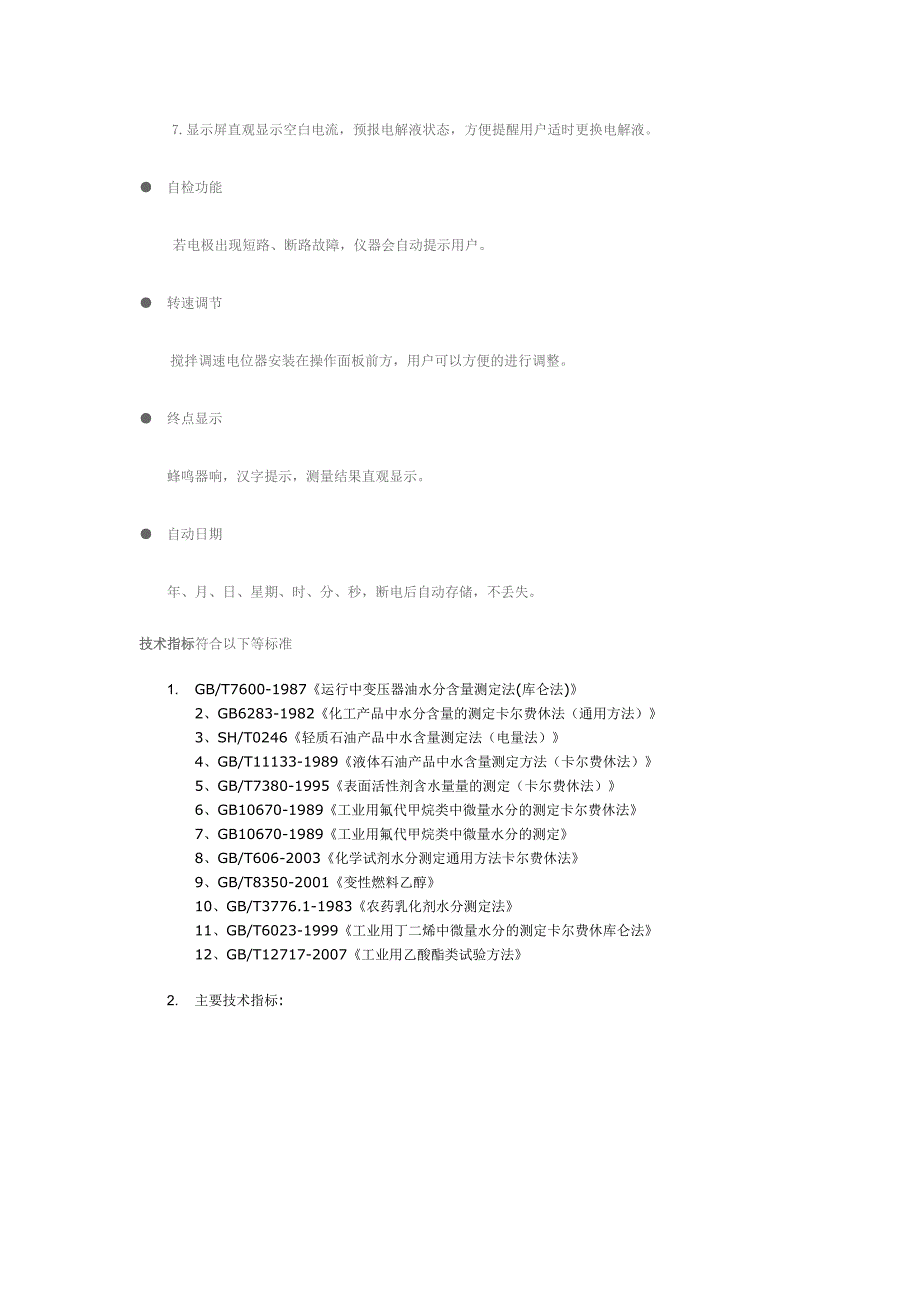 7. 显示屏直观显示空白电流，预报电解液状态，方便提醒用户适时更换电解液。

● 自检功能

若电极出现短路、断路故障，仪器会自动提示用户。

● 转速调节

搅拌调速电位器安装在操作面板前方，用户可以方便的进行调整。

● 终点显示

蜂鸣器响，汉字提示，测量结果直观显示。

● 自动日期

年、月、日、星期、时、分、秒，断电后自动存储，不丢失。

技术指标符合以下等标准

1. GB/T7600-1987《运行中变压器油水分含量测定法(库仑法)》
2、GB6283-1982《化工产品中水分含量的测定卡尔费休法（通用方法）》
3、SH/T0246《轻质石油产品中水含量测定法（电量法）》
4、GB/T11133-1989《液体石油产品中水含量测定方法（卡尔费休法）》
5、GB/T7380-1995《表面活性剂含水量量的测定（卡尔费休法）》
6、GB10670-1989《工业用氟代甲烷类中微量水分的测定卡尔费休法》
7、GB10670-1989《工业用氟代甲烷类中微量水分的测定》
8、GB/T606-2003《化学试剂水分测定通用方法卡尔费休法》
9、GB/T8350-2001《变性燃料乙醇》
10、GB/T3776.1-1983《农药乳化剂水分测定法》
11、GB/T6023-1999《工业用丁二烯中微量水分的测定卡尔费休库仑法》
12、GB/T12717-2007《工业用乙酸酯类试验方法》

2. 主要技术指标: